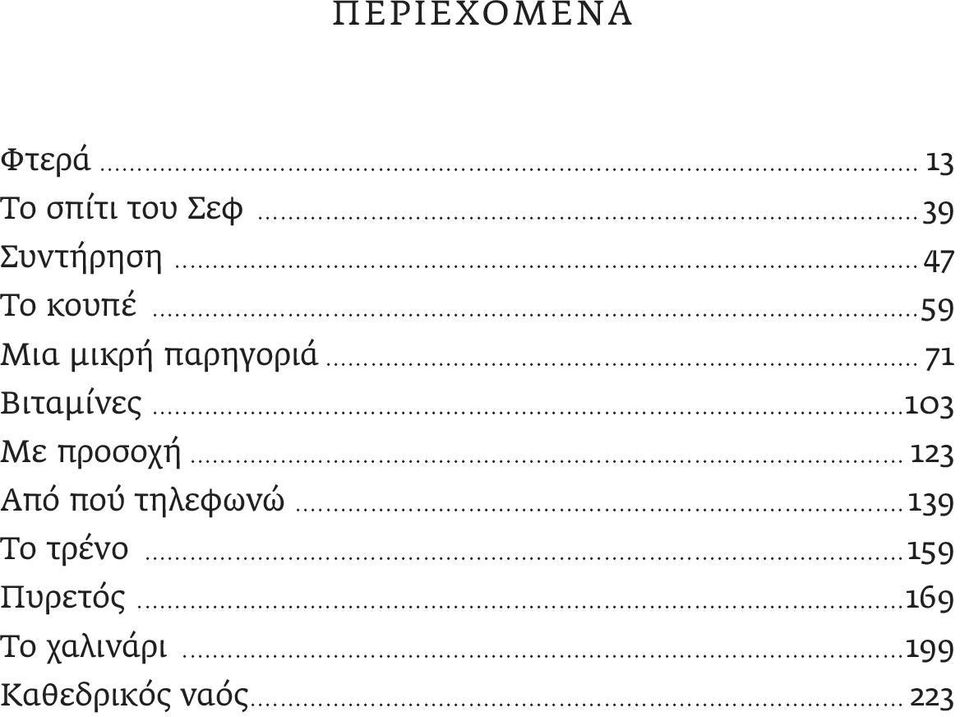 ΠΕΡΙΕΧΟΜΕΝΑ

Φτερά ........ 13
Το σπίτι του Σεφ ........ 39
Συντήρηση ........ 47
Το κουπέ ........ 59
Μια μικρή παρηγοριά ........ 71
Βιταμίνες ........ 103
Με προσοχή ........ 123
Από πού τηλεφωνώ ........ 139
Το τρένο ........ 159
Πυρετός ........ 169
Το χαλινάρι ........ 199
Καθεδρικός ναός ........ 223